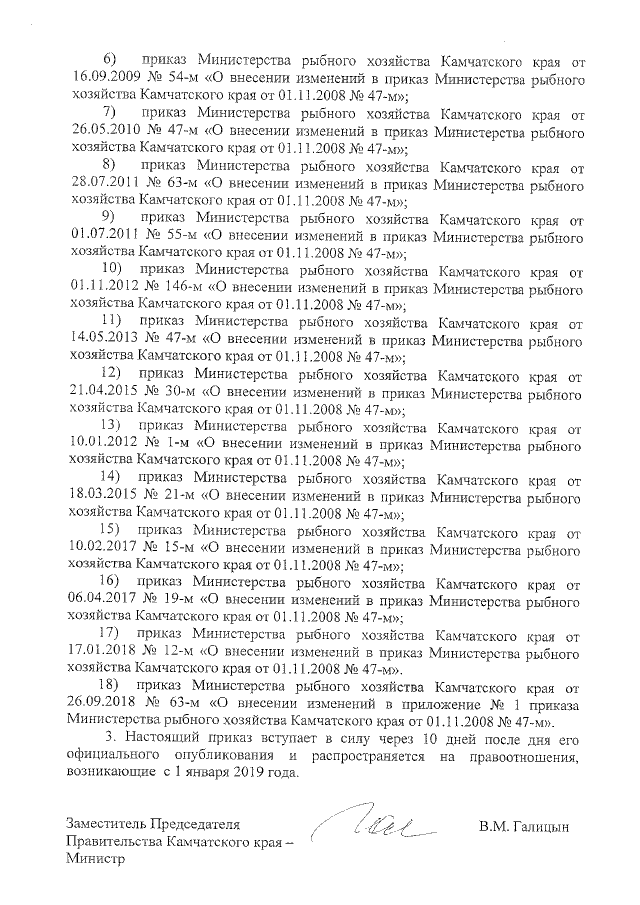 6) приказ Министерства рыбного хозяйства Камчатского края от 16.09.2009 № 54-м «О внесении изменений в приказ Министерства рыбного хозяйства Камчатского края от 01.11.2008 № 47-м»;

7) приказ Министерства рыбного хозяйства Камчатского края от 26.05.2010 № 47-м «О внесении изменений в приказ Министерства рыбного хозяйства Камчатского края от 01.11.2008 № 47-м»;

8) приказ Министерства рыбного хозяйства Камчатского края от 28.07.2011 № 63-м «О внесении изменений в приказ Министерства рыбного хозяйства Камчатского края от 01.11.2008 № 47-м»;

9) приказ Министерства рыбного хозяйства Камчатского края от 01.07.2011 № 55-м «О внесении изменений в приказ Министерства рыбного хозяйства Камчатского края от 01.11.2008 № 47-м»;

10) приказ Министерства рыбного хозяйства Камчатского края от 01.11.2012 № 146-м «О внесении изменений в приказ Министерства рыбного хозяйства Камчатского края от 01.11.2008 № 47-м»;

11) приказ Министерства рыбного хозяйства Камчатского края от 14.05.2013 № 47-м «О внесении изменений в приказ Министерства рыбного хозяйства Камчатского края от 01.11.2008 № 47-м»;

12) приказ Министерства рыбного хозяйства Камчатского края от 21.04.2015 № 30-м «О внесении изменений в приказ Министерства рыбного хозяйства Камчатского края от 01.11.2008 № 47-м»;

13) приказ Министерства рыбного хозяйства Камчатского края от 10.01.2012 № 1-м «О внесении изменений в приказ Министерства рыбного хозяйства Камчатского края от 01.11.2008 № 47-м»;

14) приказ Министерства рыбного хозяйства Камчатского края от 18.03.2015 № 21-м «О внесении изменений в приказ Министерства рыбного хозяйства Камчатского края от 01.11.2008 № 47-м»;

15) приказ Министерства рыбного хозяйства Камчатского края от 10.02.2017 № 15-м «О внесении изменений в приказ Министерства рыбного хозяйства Камчатского края от 01.11.2008 № 47-м»;

16) приказ Министерства рыбного хозяйства Камчатского края от 06.04.2017 № 19-м «О внесении изменений в приказ Министерства рыбного хозяйства Камчатского края от 01.11.2008 № 47-м»;

17) приказ Министерства рыбного хозяйства Камчатского края от 17.01.2018 № 12-м «О внесении изменений в приказ Министерства рыбного хозяйства Камчатского края от 01.11.2008 № 47-м».

18) приказ Министерства рыбного хозяйства Камчатского края от 26.09.2018 № 63-м «О внесении изменений в приложение № 1 приказа Министерства рыбного хозяйства Камчатского края от 01.11.2008 № 47-м».

3. Настоящий приказ вступает в силу через 10 дней после дня его официального опубликования и распространяется на правоотношения, возникающие с 1 января 2019 года.

Заместитель Председателя Правительства Камчатского края – Министр

В.М. Галицын